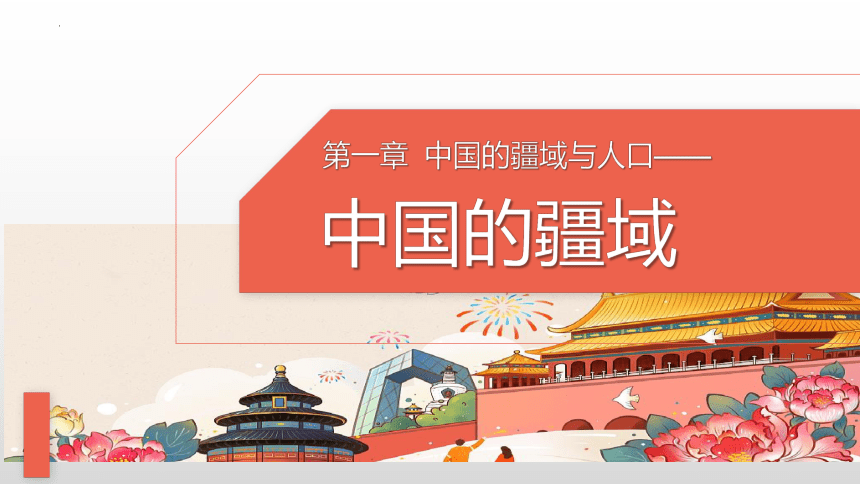 第一章 中国的疆域与人口——

中国的疆域